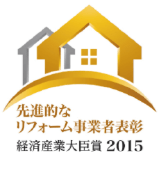 先進的な
リフォーム事業者表彰
経済産業大臣賞 2015